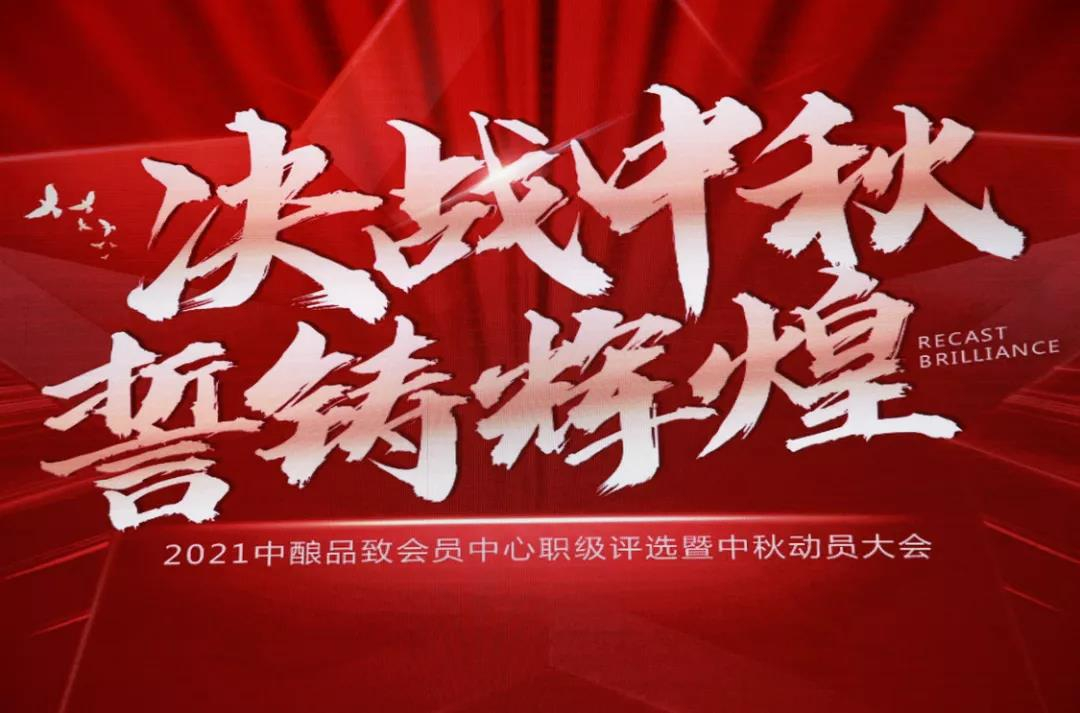 决战中秋
誓铸辉煌
RECAST BRILLIANCE

2021中酿品致会员中心职级评选暨中秋动员大会